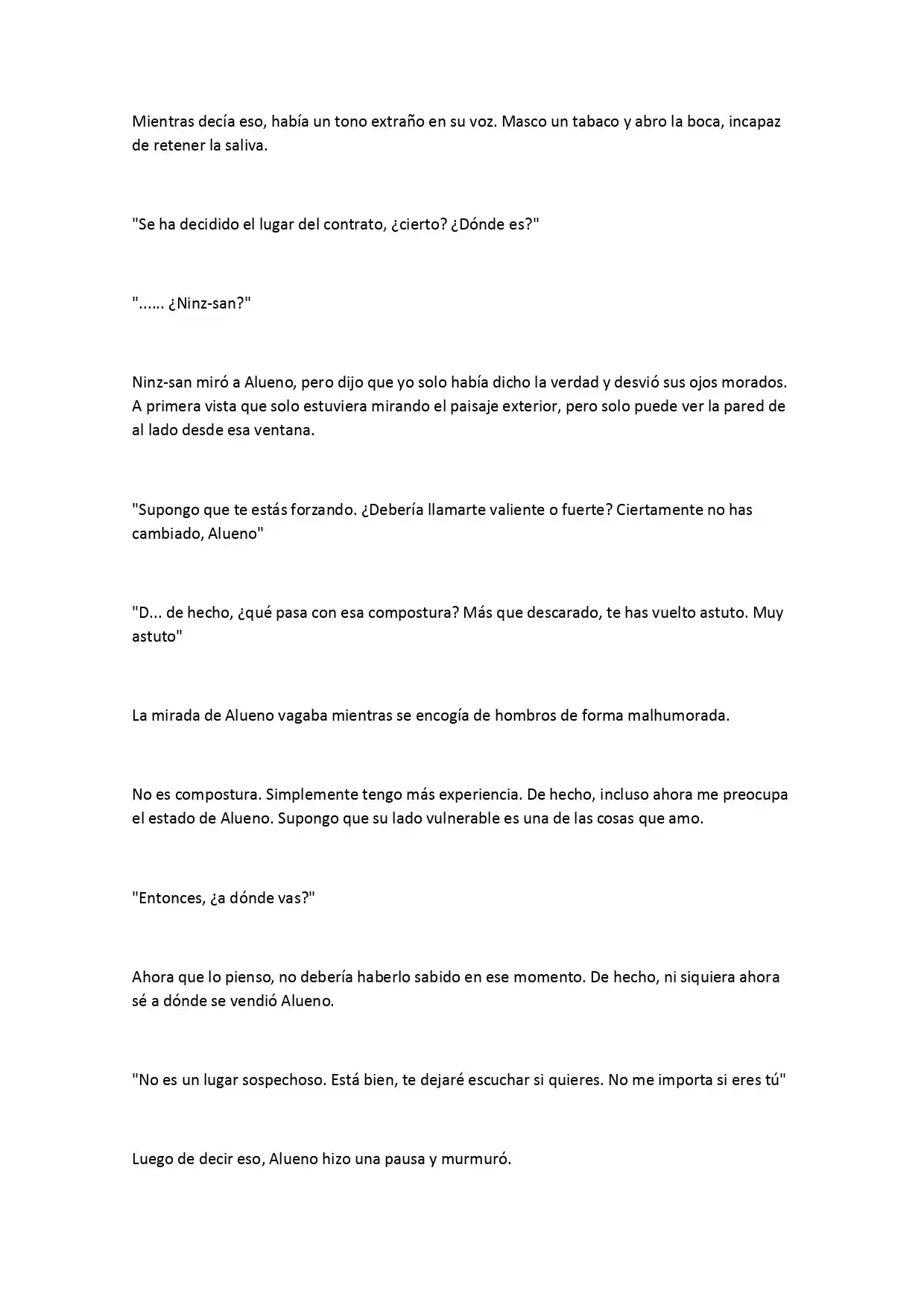 Mientras decía eso, había un tono extraño en su voz. Masco un tabaco y abro la boca, incapaz de retener la saliva.

"Se ha decidido el lugar del contrato, ¿cierto? ¿Dónde es?"

"...... ¿Ninz-san?"

Ninz-san miró a Alueno, pero dijo que yo solo había dicho la verdad y desvió sus ojos morados. A primera vista que solo estuviera mirando el paisaje exterior, pero solo puede ver la pared de al lado desde esa ventana.

"Supongo que te estás forzando. ¿Debería llamarte valiente o fuerte? Ciertamente no has cambiado, Alueno"

"D... de hecho, ¿qué pasa con esa compostura? Más que descarado, te has vuelto astuto. Muy astuto"

La mirada de Alueno vagaba mientras se encogía de hombros de forma malhumorada.

No es compostura. Simplemente tengo más experiencia. De hecho, incluso ahora me preocupa el estado de Alueno. Supongo que su lado vulnerable es una de las cosas que amo.

"Entonces, ¿a dónde vas?"

Ahora que lo pienso, no debería haberlo sabido en ese momento. De hecho, ni siquiera ahora sé a dónde se vendió Alueno.

"No es un lugar sospechoso. Está bien, te dejaré escuchar si quieres. No me importa si eres tú"

Luego de decir eso, Alueno hizo una pausa y murmuró.